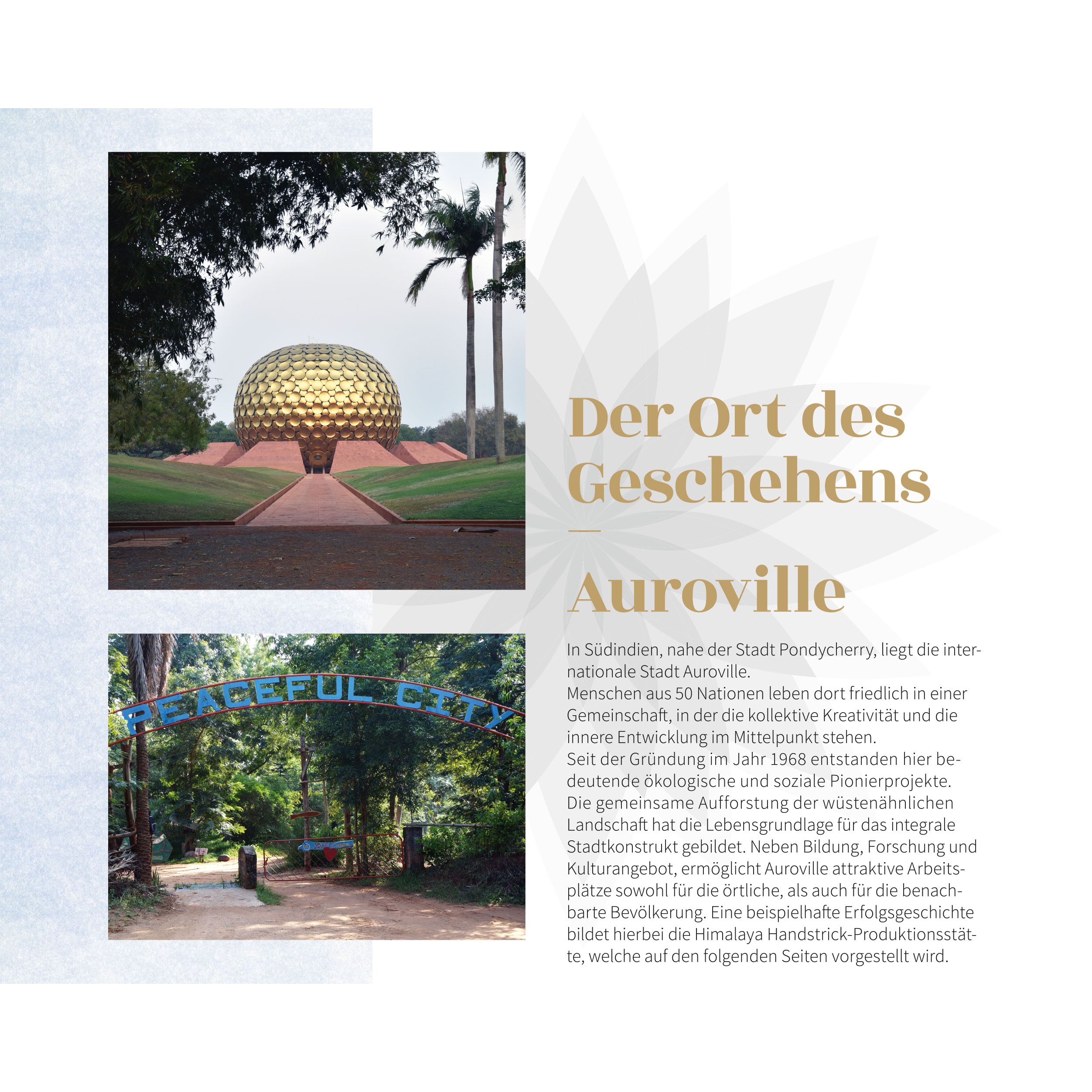 PEACEFUL CITY

Der Ort des Geschehens
—
Auroville

In Südindien, nahe der Stadt Pondycherry, liegt die internationale Stadt Auroville.
Menschen aus 50 Nationen leben dort friedlich in einer Gemeinschaft, in der die kollektive Kreativität und die innere Entwicklung im Mittelpunkt stehen.
Seit der Gründung im Jahr 1968 entstanden hier bedeutende ökologische und soziale Pionierprojekte.
Die gemeinsame Aufforstung der wüstenähnlichen Landschaft hat die Lebensgrundlage für das integrale Stadtkonstrukt gebildet. Neben Bildung, Forschung und Kulturangebot, ermöglicht Auroville attraktive Arbeitsplätze sowohl für die örtliche, als auch für die benachbarte Bevölkerung. Eine beispielhafte Erfolgsgeschichte bildet hierbei die Himalaya Handstrick-Produktionsstätte, welche auf den folgenden Seiten vorgestellt wird.